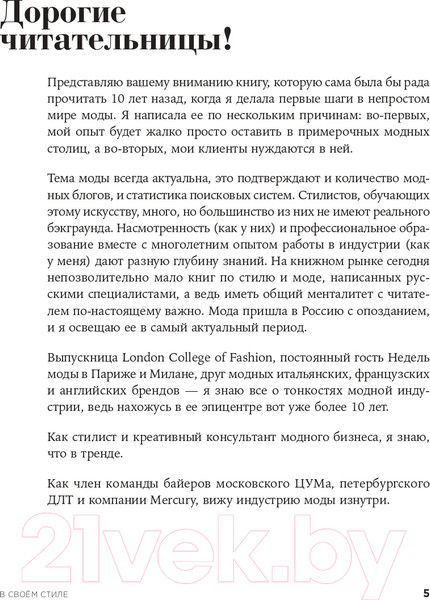 Дорогие читательницы!

Представляю вашему вниманию книгу, которую сама была бы рада прочитать 10 лет назад, когда я делала первые шаги в непростом мире моды. Я написала ее по нескольким причинам: во-первых, мой опыт будет жалко просто оставить в примерочных модных столиц, а во-вторых, мои клиенты нуждаются в ней.

Тема моды всегда актуальна, это подтверждают и количество модных блогов, и статистика поисковых систем. Стилистов, обучающих этому искусству, много, но большинство из них не имеют реального бэкграунда. Насмотренность (как у них) и профессиональное образование вместе с многолетним опытом работы в индустрии (как у меня) дают разную глубину знаний. На книжном рынке сегодня непозволительно мало книг по стилю и моде, написанных русскими специалистами, а ведь иметь общий менталитет с читателем по-настоящему важно. Мода пришла в Россию с опозданием, и я освещаю ее в самый актуальный период.

Выпускница London College of Fashion, постоянный гость Недель моды в Париже и Милане, друг модных итальянских, французских и английских брендов — я знаю все о тонкостях модной индустрии, ведь нахожусь в ее эпицентре вот уже более 10 лет.

Как стилист и креативный консультант модного бизнеса, я знаю, что в тренде.

Как член команды байеров московского ЦУМа, петербургского ДЛТ и компании Mercury, вижу индустрию моды изнутри.

21vek.by

В СВОЁМ СТИЛЕ 5